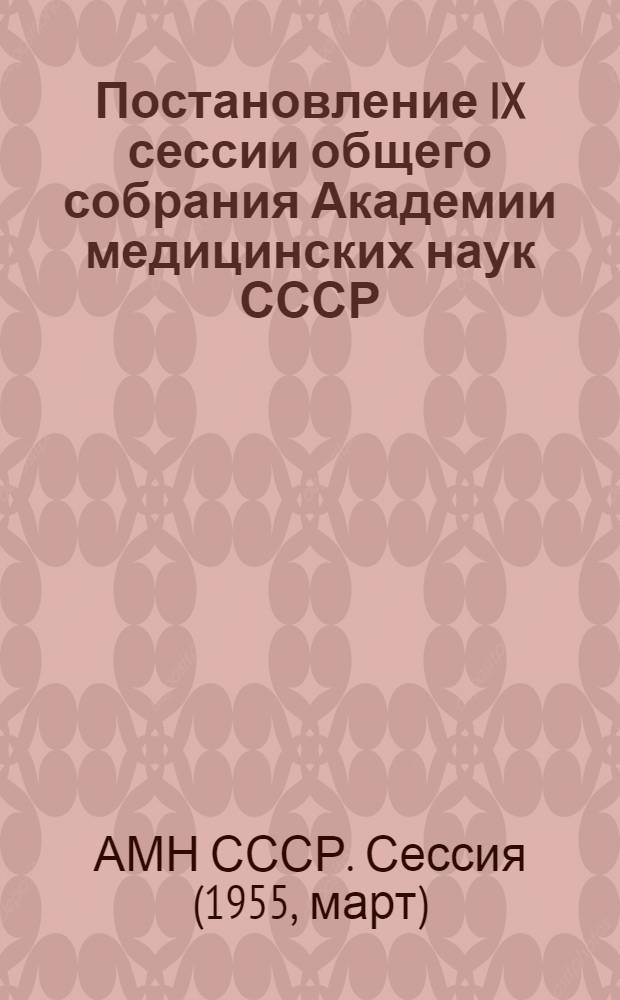 Постановление IX сессии общего собрания Академии медицинских наук СССР

АМН СССР. Сессия (1955, март)